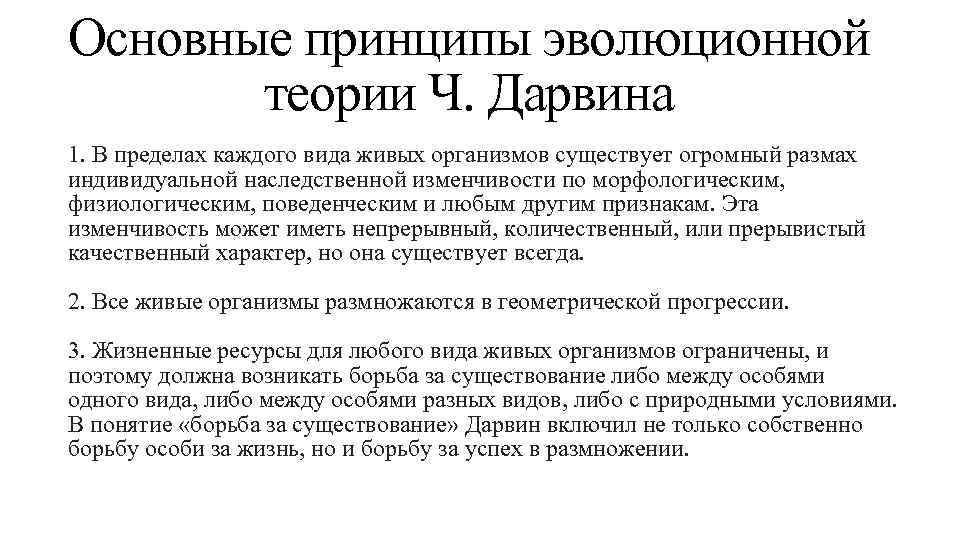 Основные принципы эволюционной теории Ч. Дарвина

1. В пределах каждого вида живых организмов существует огромный размах индивидуальной наследственной изменчивости по морфологическим, физиологическим, поведенческим и любым другим признакам. Эта изменчивость может иметь непрерывный, количественный, или прерывистый качественный характер, но она существует всегда.

2. Все живые организмы размножаются в геометрической прогрессии.

3. Жизненные ресурсы для любого вида живых организмов ограничены, и поэтому должна возникать борьба за существование либо между особями одного вида, либо между особями разных видов, либо с природными условиями. В понятие «борьба за существование» Дарвин включил не только собственно борьбу особи за жизнь, но и борьбу за успех в размножении.